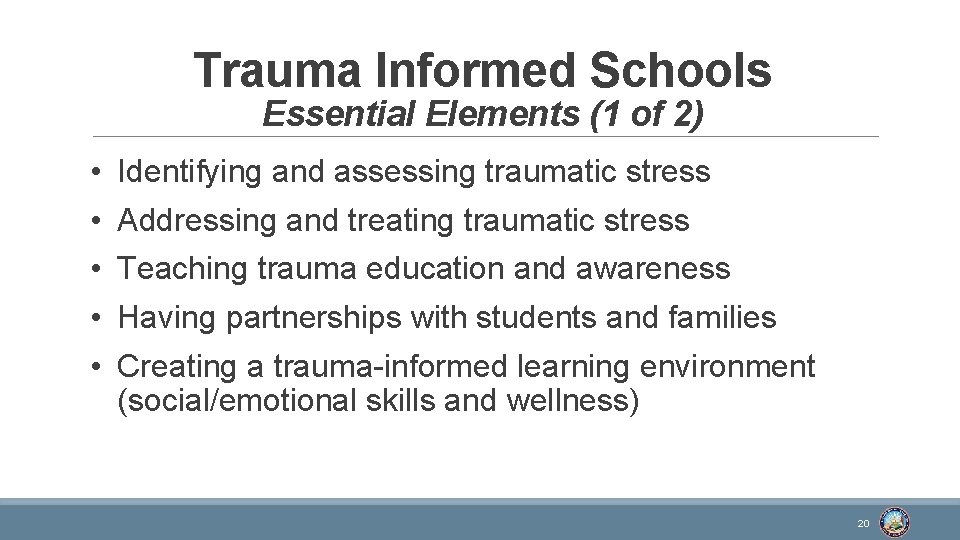 Trauma Informed Schools
Essential Elements (1 of 2)

• Identifying and assessing traumatic stress
• Addressing and treating traumatic stress
• Teaching trauma education and awareness
• Having partnerships with students and families
• Creating a trauma-informed learning environment (social/emotional skills and wellness)

20